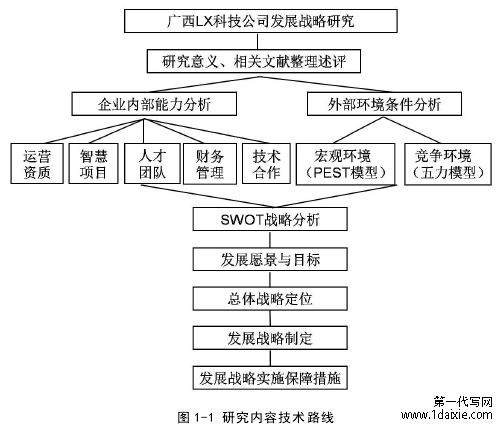 广西LX科技公司发展战略研究

研究意义、相关文献整理述评

企业内部能力分析

外部环境条件分析

运营资质

智慧项目

人才团队

财务管理

技术合作

宏观环境（PEST模型）

竞争环境（五力模型）

SWOT战略分析

发展愿景与目标

总体战略定位

发展战略制定

发展战略实施保障措施

第一代写网
www.1daixie.com

图 1-1 研究内容技术路线